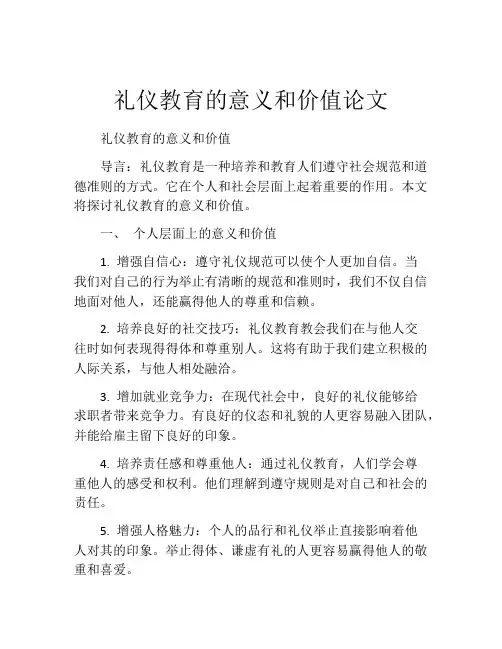 礼仪教育的意义和价值论文

礼仪教育的意义和价值

导言：礼仪教育是一种培养和教育人们遵守社会规范和道德准则的方式。它在个人和社会层面上起着重要的作用。本文将探讨礼仪教育的意义和价值。

一、 个人层面上的意义和价值

1. 增强自信心：遵守礼仪规范可以使个人更加自信。当我们对自己的行为举止有清晰的规范和准则时，我们不仅自信地面对他人，还能赢得他人的尊重和信赖。

2. 培养良好的社交技巧：礼仪教育教会我们在与他人交往时如何表现得得体和尊重别人。这将有助于我们建立积极的人际关系，与他人相处融洽。

3. 增加就业竞争力：在现代社会中，良好的礼仪能够给求职者带来竞争力。有良好的仪态和礼貌的人更容易融入团队，并能给雇主留下良好的印象。

4. 培养责任感和尊重他人：通过礼仪教育，人们学会尊重他人的感受和权利。他们理解到遵守规则是对自己和社会的责任。

5. 增强人格魅力：个人的品行和礼仪举止直接影响着他人对其的印象。举止得体、谦虚有礼的人更容易赢得他人的敬重和喜爱。